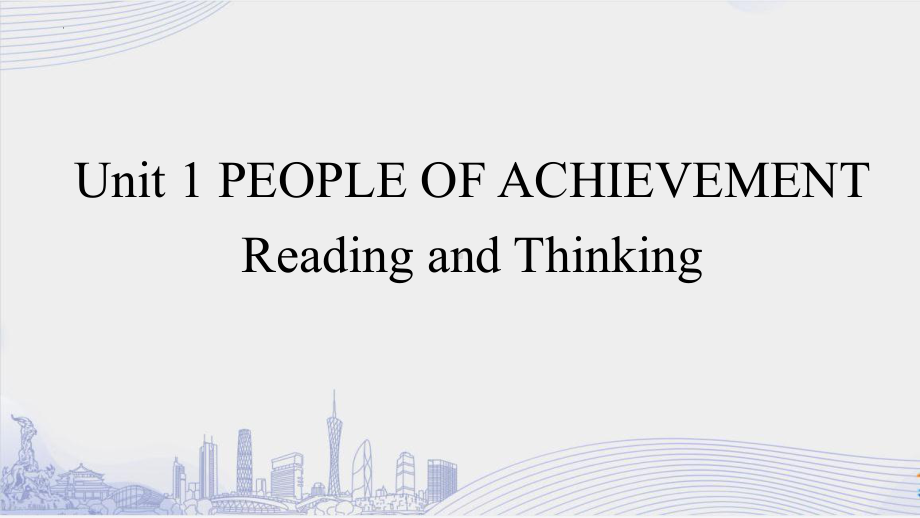 Unit 1 PEOPLE OF ACHIEVEMENT
Reading and Thinking